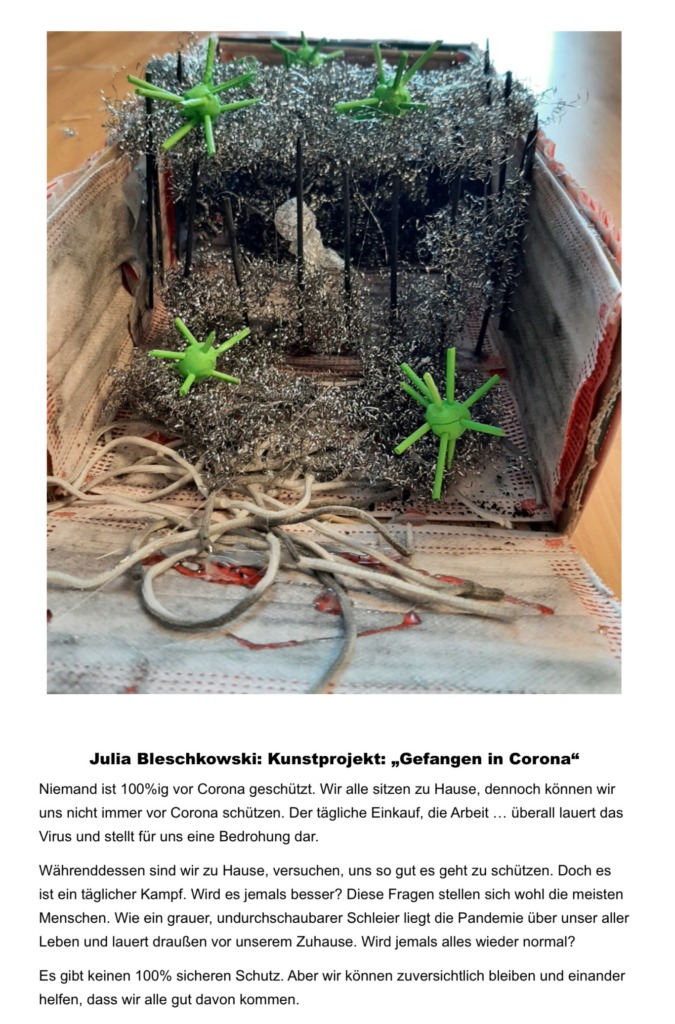 Julia Bleschkowski: Kunstprojekt: „Gefangen in Corona“

Niemand ist 100%ig vor Corona geschützt. Wir alle sitzen zu Hause, dennoch können wir uns nicht immer vor Corona schützen. Der tägliche Einkauf, die Arbeit … überall lauert das Virus und stellt für uns eine Bedrohung dar.

Währenddessen sind wir zu Hause, versuchen, uns so gut es geht zu schützen. Doch es ist ein täglicher Kampf. Wird es jemals besser? Diese Fragen stellen sich wohl die meisten Menschen. Wie ein grauer, undurchschaubarer Schleier liegt die Pandemie über unser aller Leben und lauert draußen vor unserem Zuhause. Wird jemals alles wieder normal?

Es gibt keinen 100% sicheren Schutz. Aber wir können zuversichtlich bleiben und einander helfen, dass wir alle gut davon kommen.